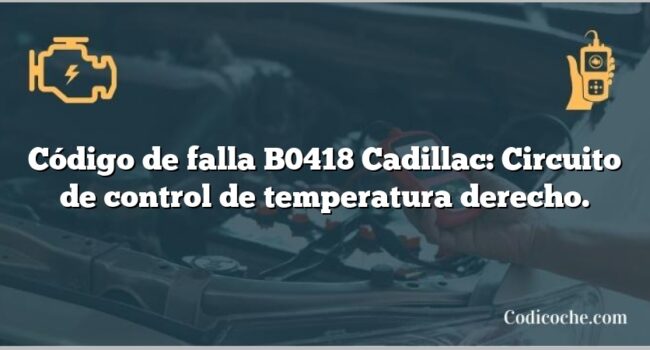 Código de falla B0418 Cadillac: Circuito de control de temperatura derecho.

Codicoche.com